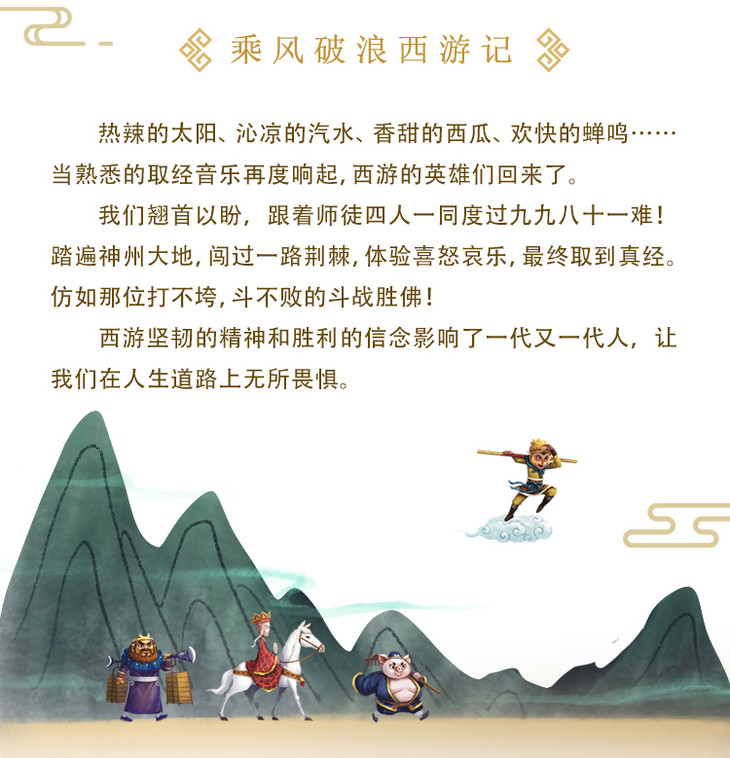 乘风破浪西游记

热辣的太阳、沁凉的汽水、香甜的西瓜、欢快的蝉鸣……当熟悉的取经音乐再度响起,西游的英雄们回来了。

我们翘首以盼，跟着师徒四人一同度过九九八十一难！踏遍神州大地,闯过一路荆棘,体验喜怒哀乐,最终取到真经。仿如那位打不垮,斗不败的斗战胜佛!

西游坚韧的精神和胜利的信念影响了一代又一代人，让我们在人生道路上无所畏惧。